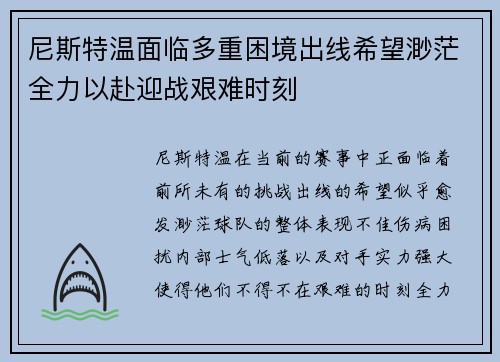 尼斯特温面临多重困境出线希望渺茫全力以赴迎战艰难时刻

尼斯特温在当前的赛事中正面临着前所未有的挑战出线的希望似乎愈发渺茫球队的整体表现不佳伤病困扰内部士气低落以及对手实力强大使得他们不得不在艰难的时刻全力